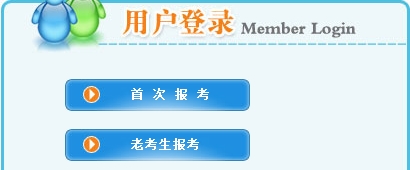 用户登录 Member Login

首 次 报 考

老考生报考